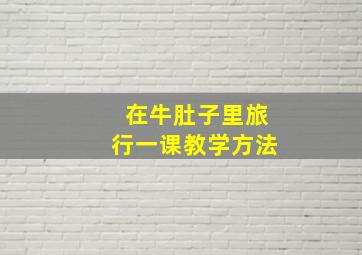 在牛肚子里旅行一课教学方法